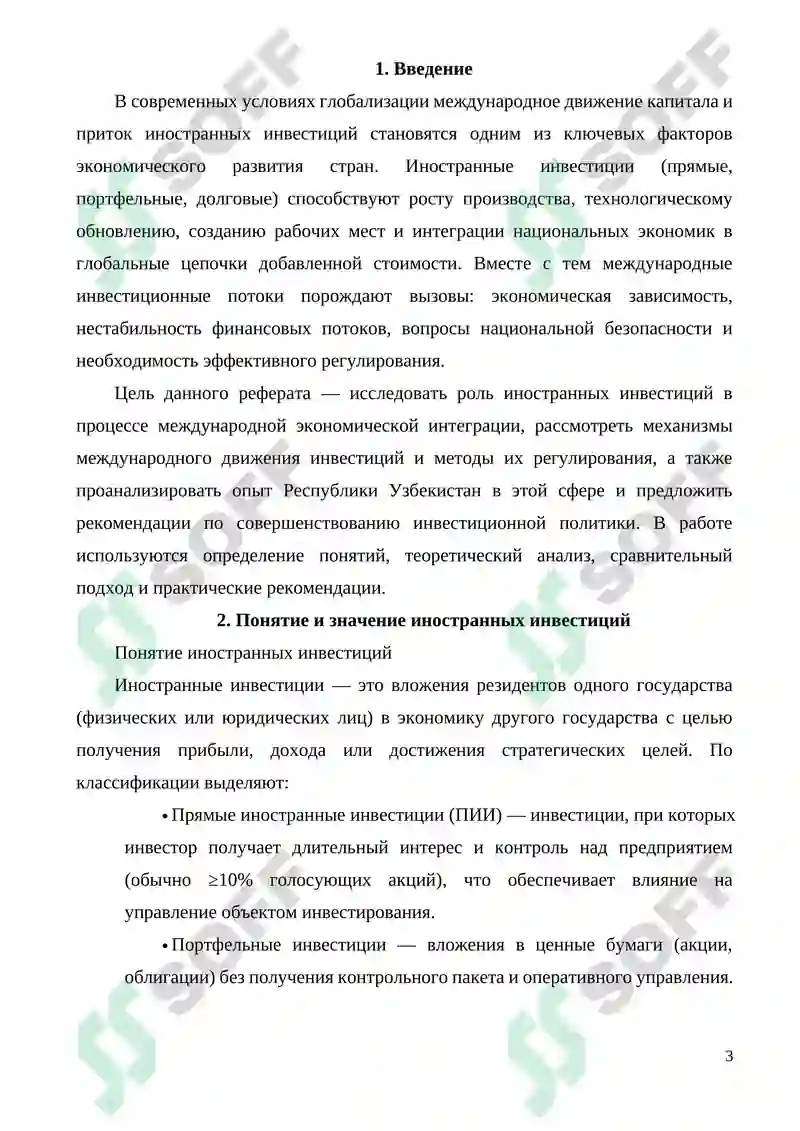 1. Введение

В современных условиях глобализации международное движение капитала и приток иностранных инвестиций становятся одним из ключевых факторов экономического развития стран. Иностранные инвестиции (прямые, портфельные, долговые) способствуют росту производства, технологическому обновлению, созданию рабочих мест и интеграции национальных экономик в глобальные цепочки добавленной стоимости. Вместе с тем международные инвестиционные потоки порождают вызовы: экономическая зависимость, нестабильность финансовых потоков, вопросы национальной безопасности и необходимость эффективного регулирования.

Цель данного реферата — исследовать роль иностранных инвестиций в процессе международной экономической интеграции, рассмотреть механизмы международного движения инвестиций и методы их регулирования, а также проанализировать опыт Республики Узбекистан в этой сфере и предложить рекомендации по совершенствованию инвестиционной политики. В работе используются определение понятий, теоретический анализ, сравнительный подход и практические рекомендации.

2. Понятие и значение иностранных инвестиций

Понятие иностранных инвестиций

Иностранные инвестиции — это вложения резидентов одного государства (физических или юридических лиц) в экономику другого государства с целью получения прибыли, дохода или достижения стратегических целей. По классификации выделяют:

• Прямые иностранные инвестиции (ПИИ) — инвестиции, при которых инвестор получает длительный интерес и контроль над предприятием (обычно ≥10% голосующих акций), что обеспечивает влияние на управление объектом инвестирования.

• Портфельные инвестиции — вложения в ценные бумаги (акции, облигации) без получения контрольного пакета и оперативного управления.

3

SOFF